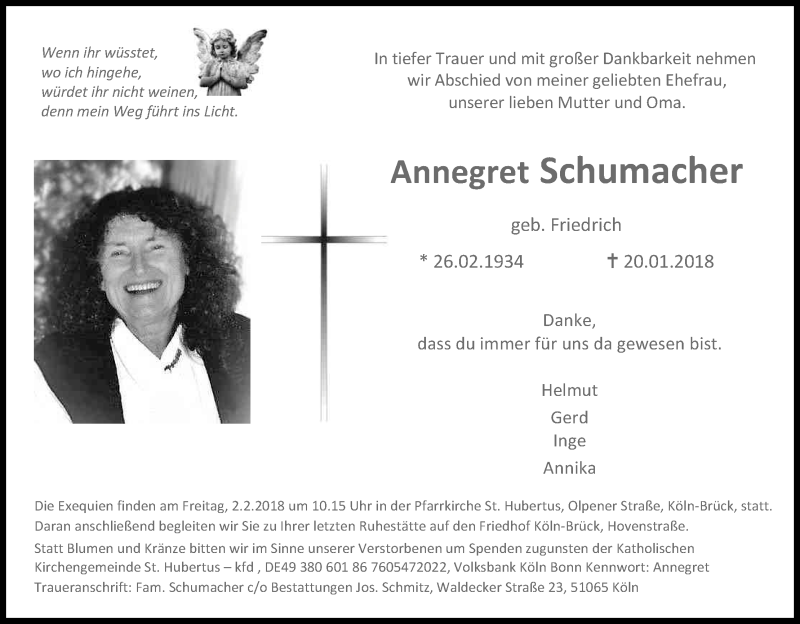 Wenn ihr wüsstet,
wo ich hingehe,
würdet ihr nicht weinen,
denn mein Weg führt ins Licht.

In tiefer Trauer und mit großer Dankbarkeit nehmen wir Abschied von meiner geliebten Ehefrau, unserer lieben Mutter und Oma.

Annegret Schumacher

geb. Friedrich

* 26.02.1934 † 20.01.2018

Danke,
dass du immer für uns da gewesen bist.

Helmut
Gerd
Inge
Annika

Die Exequien finden am Freitag, 2.2.2018 um 10.15 Uhr in der Pfarrkirche St. Hubertus, Olpener Straße, Köln-Brück, statt. Daran anschließend begleiten wir Sie zu Ihrer letzten Ruhestätte auf den Friedhof Köln-Brück, Hovenstraße.

Statt Blumen und Kränze bitten wir im Sinne unserer Verstorbenen um Spenden zugunsten der Katholischen Kirchengemeinde St. Hubertus – kfd , DE49 380 601 86 7605472022, Volksbank Köln Bonn Kennwort: Annegret

Traueranschrift: Fam. Schumacher c/o Bestattungen Jos. Schmitz, Waldecker Straße 23, 51065 Köln